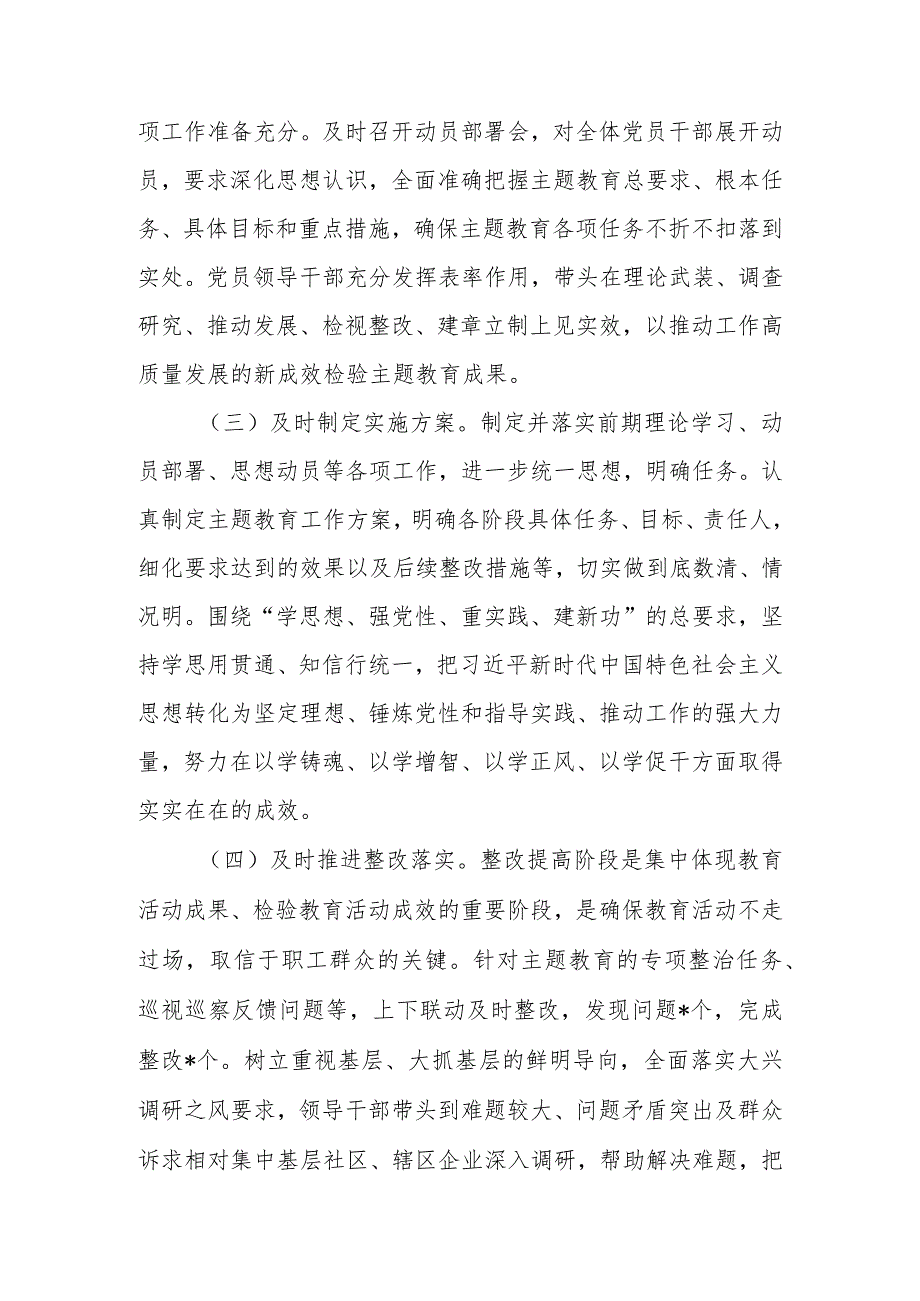 项工作准备充分。及时召开动员部署会，对全体党员干部展开动员，要求深化思想认识，全面准确把握主题教育总要求、根本任务、具体目标和重点措施，确保主题教育各项任务不折不扣落到实处。党员领导干部充分发挥表率作用，带头在理论武装、调查研究、推动发展、检视整改、建章立制上见实效，以推动工作高质量发展的新成效检验主题教育成果。

（三）及时制定实施方案。制定并落实前期理论学习、动员部署、思想动员等各项工作，进一步统一思想，明确任务。认真制定主题教育工作方案，明确各阶段具体任务、目标、责任人，细化要求达到的效果以及后续整改措施等，切实做到底数清、情况明。围绕“学思想、强党性、重实践、建新功”的总要求，坚持学思用贯通、知信行统一，把习近平新时代中国特色社会主义思想转化为坚定理想、锤炼党性和指导实践、推动工作的强大力量，努力在以学铸魂、以学增智、以学正风、以学促干方面取得实实在在的成效。

（四）及时推进整改落实。整改提高阶段是集中体现教育活动成果、检验教育活动成效的重要阶段，是确保教育活动不走过场，取信于职工群众的关键。针对主题教育的专项整治任务、巡视巡察反馈问题等，上下联动及时整改，发现问题*个，完成整改*个。树立重视基层、大抓基层的鲜明导向，全面落实大兴调研之风要求，领导干部带头到难题较大、问题矛盾突出及群众诉求相对集中基层社区、辖区企业深入调研，帮助解决难题，把